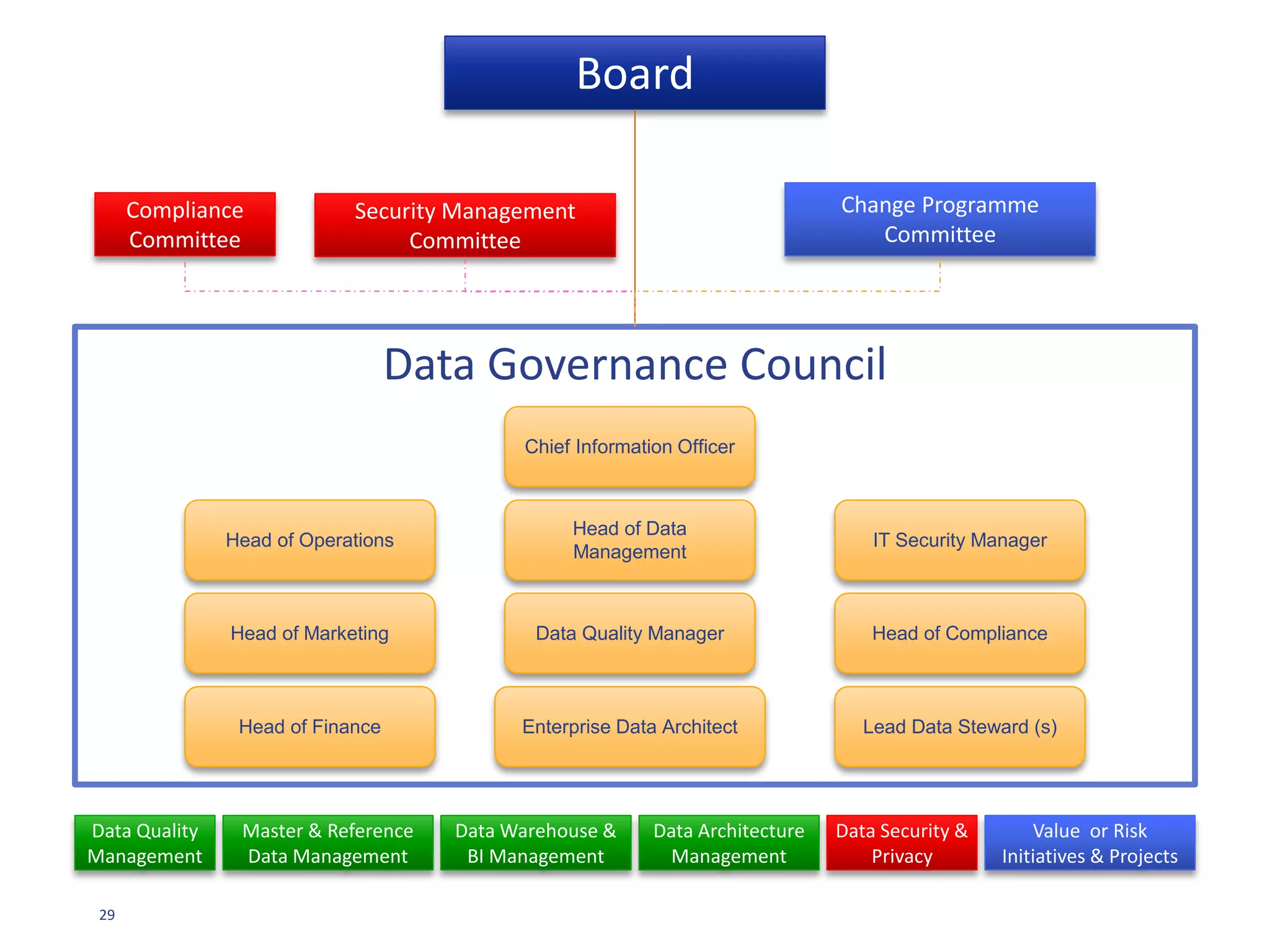 Board

Compliance Committee

Security Management Committee

Change Programme Committee

Data Governance Council

Chief Information Officer

Head of Operations

Head of Data Management

IT Security Manager

Head of Marketing

Data Quality Manager

Head of Compliance

Head of Finance

Enterprise Data Architect

Lead Data Steward (s)

Data Quality Management

Master & Reference Data Management

Data Warehouse & BI Management

Data Architecture Management

Data Security & Privacy

Value or Risk Initiatives & Projects

29